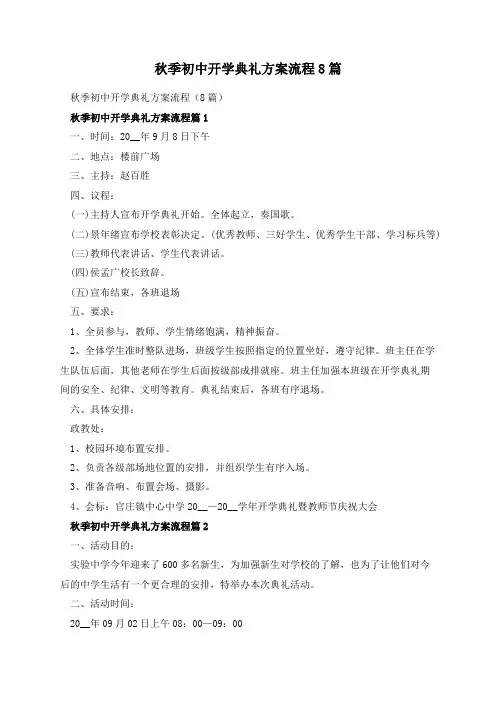 秋季初中开学典礼方案流程8篇

秋季初中开学典礼方案流程（8篇）

秋季初中开学典礼方案流程篇1

一、时间：20__年9月8日下午

二、地点：楼前广场

三、主持：赵百胜

四、议程：

(一)主持人宣布开学典礼开始。全体起立，奏国歌。

(二)景年绪宣布学校表彰决定。(优秀教师、三好学生、优秀学生干部、学习标兵等)

(三)教师代表讲话、学生代表讲话。

(四)侯孟广校长致辞。

(五)宣布结束，各班退场

五、要求：

1、全员参与，教师、学生情绪饱满，精神振奋。

2、全体学生准时整队进场，班级学生按照指定的位置坐好，遵守纪律。班主任在学生队伍后面，其他老师在学生后面按级部成排就座。班主任加强本班级在开学典礼期间的安全、纪律、文明等教育。典礼结束后，各班有序退场。

六、具体安排：

政教处：

1、校园环境布置安排。

2、负责各级部场地位置的安排，并组织学生有序入场。

3、准备音响、布置会场、摄影。

4、会标：官庄镇中心中学20__—20__学年开学典礼暨教师节庆祝大会

秋季初中开学典礼方案流程篇2

一、活动目的：

实验中学今年迎来了600多名新生，为加强新生对学校的了解，也为了让他们对今后的中学生活有一个更合理的安排，特举办本次典礼活动。

二、活动时间：

20__年09月02日上午08：00—09：00